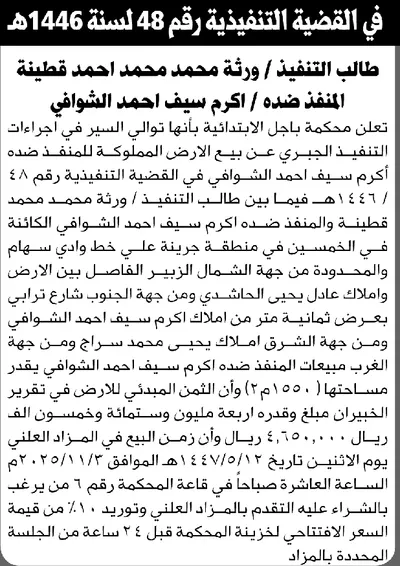 في القضية التنفيذية رقم 48 لسنة 1446هـ

طالب التنفيذ / ورثة محمد محمد احمد قطينة
المنفذ ضده / اكرم سيف احمد الشوافي

تعلن محكمة باجل الابتدائية بأنها توالي السير في اجراءات التنفيذ الجبري عن بيع الارض المملوكة للمنفذ ضده أكرم سيف احمد الشوافي في القضية التنفيذية رقم ٤٨ / ١٤٤٦هـ فيما بين طالب التنفيذ / ورثة محمد محمد قطينة والمنفذ ضده اكرم سيف احمد الشوافي الكائنة في الخمسين في منطقة جرينة علي خط وادي سهام والمحدودة من جهة الشمال الزبير الفاصل بين الارض واملاك عادل يحيى الحاشدي ومن جهة الجنوب شارع ترابي بعرض ثمانية متر من املاك اكرم سيف احمد الشوافي ومن جهة الشرق املاك يحيى محمد سراج ومن جهة الغرب مبيعات المنفذ ضده اكرم سيف احمد الشوافي يقدر مساحتها ( ١٥٥٠م٢) وأن الثمن المبدئي للارض في تقرير الخبيران مبلغ وقدره اربعة مليون وستمائة وخمسون الف ريال ٤,٦٥٠,٠٠٠ ريال وأن زمن البيع في المزاد العلني يوم الاثنين تاريخ ١٤٤٧/٥/١٢هـ الموافق ٢٠٢٥/١١/٣م الساعة العاشرة صباحاً في قاعة المحكمة رقم ٦ من يرغب بالشراء عليه التقدم بالمزاد العلني وتوريد ١٠٪ من قيمة السعر الافتتاحي لخزينة المحكمة قبل ٢٤ ساعة من الجلسة المحددة بالمزاد